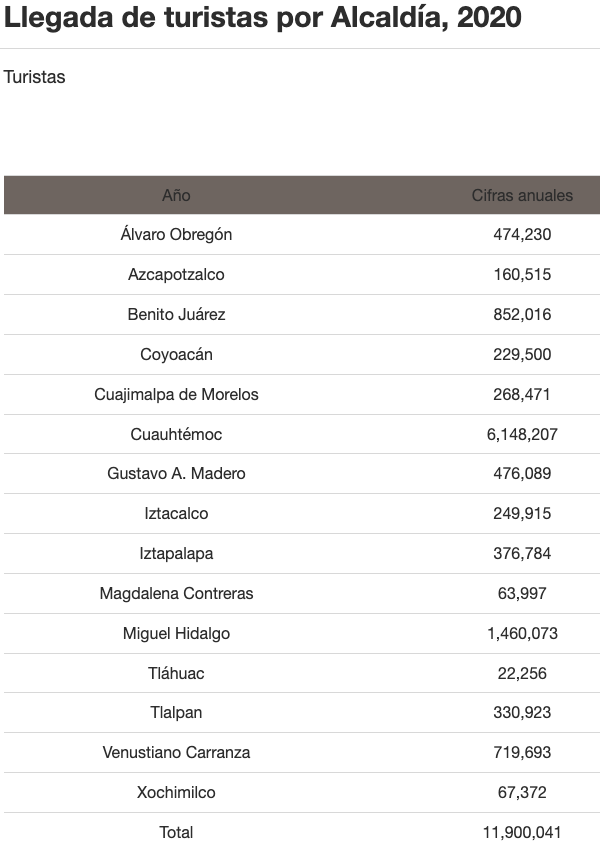 Llegada de turistas por Alcaldía, 2020

Turistas

| Año | Cifras anuales |
|---|---|
| Álvaro Obregón | 474,230 |
| Azcapotzalco | 160,515 |
| Benito Juárez | 852,016 |
| Coyoacán | 229,500 |
| Cuajimalpa de Morelos | 268,471 |
| Cuauhtémoc | 6,148,207 |
| Gustavo A. Madero | 476,089 |
| Iztacalco | 249,915 |
| Iztapalapa | 376,784 |
| Magdalena Contreras | 63,997 |
| Miguel Hidalgo | 1,460,073 |
| Tláhuac | 22,256 |
| Tlalpan | 330,923 |
| Venustiano Carranza | 719,693 |
| Xochimilco | 67,372 |
| Total | 11,900,041 |